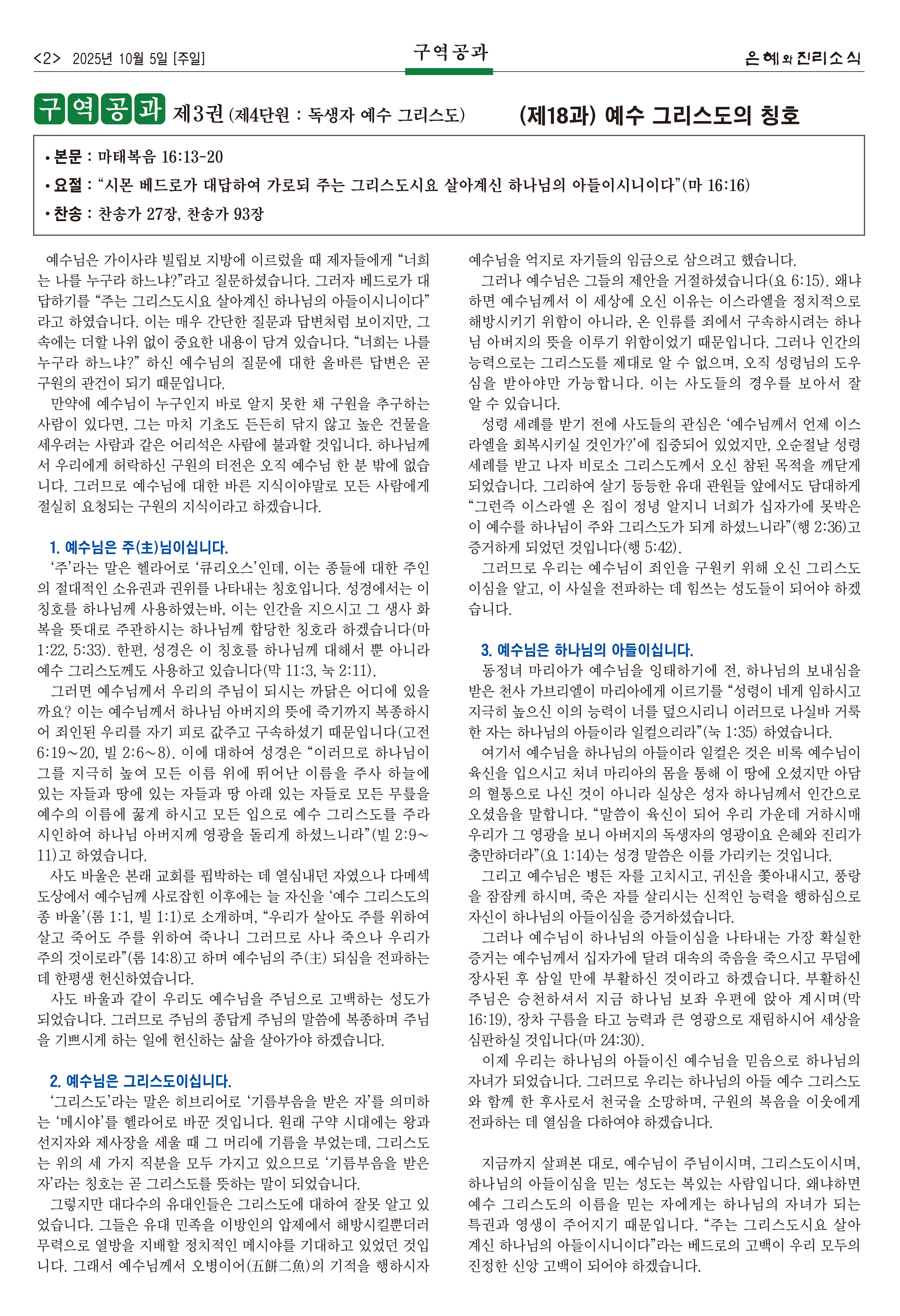 <2> 2025년 10월 5일 [주일]

구역공과

은혜와 진리소식

구역공과 제3권 (제4단원 : 독생자 예수 그리스도)

(제18과) 예수 그리스도의 칭호

• 본문 : 마태복음 16:13-20

• 요절 : “시몬 베드로가 대답하여 가로되 주는 그리스도시요 살아계신 하나님의 아들이시니이다”(마 16:16)

• 찬송 : 찬송가 27장, 찬송가 93장

예수님은 가이사랴 빌립보 지방에 이르렀을 때 제자들에게 “너희는 나를 누구라 하느냐?”라고 질문하셨습니다. 그러자 베드로가 대답하기를 “주는 그리스도시요 살아계신 하나님의 아들이시니이다”라고 하였습니다. 이는 매우 간단한 질문과 답변처럼 보이지만, 그 속에는 더할 나위 없이 중요한 내용이 담겨 있습니다. “너희는 나를 누구라 하느냐?” 하신 예수님의 질문에 대한 올바른 답변은 곧 구원의 관건이 되기 때문입니다.

만약에 예수님이 누구인지 바로 알지 못한 채 구원을 추구하는 사람이 있다면, 그는 마치 기초도 든든히 닦지 않고 높은 건물을 세우려는 사람과 같은 어리석은 사람에 불과할 것입니다. 하나님께서 우리에게 허락하신 구원의 터전은 오직 예수님 한 분 밖에 없습니다. 그러므로 예수님에 대한 바른 지식이야말로 모든 사람에게 절실히 요청되는 구원의 지식이라고 하겠습니다.

1. 예수님은 주(主)님이십니다.

‘주’라는 말은 헬라어로 ‘큐리오스’인데, 이는 종들에 대한 주인의 절대적인 소유권과 권위를 나타내는 칭호입니다. 성경에서는 이 칭호를 하나님께 사용하였는바, 이는 인간을 지으시고 그 생사 화복을 뜻대로 주관하시는 하나님께 합당한 칭호라 하겠습니다(마 1:22, 5:33). 한편, 성경은 이 칭호를 하나님께 대해서 뿐 아니라 예수 그리스도께도 사용하고 있습니다(막 11:3, 눅 2:11).

그러면 예수님께서 우리의 주님이 되시는 까닭은 어디에 있을까요? 이는 예수님께서 하나님 아버지의 뜻에 죽기까지 복종하시어 죄인된 우리를 자기 피로 값주고 구속하셨기 때문입니다(고전 6:19~20, 빌 2:6~8). 이에 대하여 성경은 “이러므로 하나님이 그를 지극히 높여 모든 이름 위에 뛰어난 이름을 주사 하늘에 있는 자들과 땅에 있는 자들과 땅 아래 있는 자들로 모든 무릎을 예수의 이름에 꿇게 하시고 모든 입으로 예수 그리스도를 주라 시인하여 하나님 아버지께 영광을 돌리게 하셨느니라”(빌 2:9~11)고 하였습니다.

사도 바울은 본래 교회를 핍박하는 데 열심내던 자였으나 다메섹 도상에서 예수님께 사로잡힌 이후에는 늘 자신을 ‘예수 그리스도의 종 바울’(롬 1:1, 빌 1:1)로 소개하며, “우리가 살아도 주를 위하여 살고 죽어도 주를 위하여 죽나니 그러므로 사나 죽으나 우리가 주의 것이로라”(롬 14:8)고 하며 예수님의 주(主) 되심을 전파하는 데 한평생 헌신하였습니다.

사도 바울과 같이 우리도 예수님을 주님으로 고백하는 성도가 되었습니다. 그러므로 주님의 종답게 주님의 말씀에 복종하며 주님을 기쁘시게 하는 일에 헌신하는 삶을 살아가야 하겠습니다.

2. 예수님은 그리스도이십니다.

‘그리스도’라는 말은 히브리어로 ‘기름부음을 받은 자’를 의미하는 ‘메시야’를 헬라어로 바꾼 것입니다. 원래 구약 시대에는 왕과 선지자와 제사장을 세울 때 그 머리에 기름을 부었는데, 그리스도는 위의 세 가지 직분을 모두 가지고 있으므로 ‘기름부음을 받은 자’라는 칭호는 곧 그리스도를 뜻하는 말이 되었습니다.

그렇지만 대다수의 유대인들은 그리스도에 대하여 잘못 알고 있었습니다. 그들은 유대 민족을 이방인의 압제에서 해방시킬뿐더러 무력으로 열방을 지배할 정치적인 메시야를 기대하고 있었던 것입니다. 그래서 예수님께서 오병이어(五餠二魚)의 기적을 행하시자 예수님을 억지로 자기들의 임금으로 삼으려고 했습니다.

그러나 예수님은 그들의 제안을 거절하셨습니다(요 6:15). 왜냐하면 예수님께서 이 세상에 오신 이유는 이스라엘을 정치적으로 해방시키기 위함이 아니라, 온 인류를 죄에서 구속하시려는 하나님 아버지의 뜻을 이루기 위함이었기 때문입니다. 그러나 인간의 능력으로는 그리스도를 제대로 알 수 없으며, 오직 성령님의 도우심을 받아야만 가능합니다. 이는 사도들의 경우를 보아서 잘 알 수 있습니다.

성령 세례를 받기 전에 사도들의 관심은 ‘예수님께서 언제 이스라엘을 회복시키실 것인가?’에 집중되어 있었지만, 오순절날 성령 세례를 받고 나자 비로소 그리스도께서 오신 참된 목적을 깨닫게 되었습니다. 그리하여 살기 등등한 유대 관원들 앞에서도 담대하게 “그런즉 이스라엘 온 집이 정녕 알지니 너희가 십자가에 못박은 이 예수를 하나님이 주와 그리스도가 되게 하셨느니라”(행 2:36)고 증거하게 되었던 것입니다(행 5:42).

그러므로 우리는 예수님이 죄인을 구원키 위해 오신 그리스도이심을 알고, 이 사실을 전파하는 데 힘쓰는 성도들이 되어야 하겠습니다.

3. 예수님은 하나님의 아들이십니다.

동정녀 마리아가 예수님을 잉태하기에 전, 하나님의 보내심을 받은 천사 가브리엘이 마리아에게 이르기를 “성령이 네게 임하시고 지극히 높으신 이의 능력이 너를 덮으시리니 이러므로 나실바 거룩한 자는 하나님의 아들이라 일컬으리라”(눅 1:35) 하였습니다.

여기서 예수님을 하나님의 아들이라 일컬은 것은 비록 예수님이 육신을 입으시고 처녀 마리아의 몸을 통해 이 땅에 오셨지만 아담의 혈통으로 나신 것이 아니라 실상은 성자 하나님께서 인간으로 오셨음을 말합니다. “말씀이 육신이 되어 우리 가운데 거하시매 우리가 그 영광을 보니 아버지의 독생자의 영광이요 은혜와 진리가 충만하더라”(요 1:14)는 성경 말씀은 이를 가리키는 것입니다.

그리고 예수님은 병든 자를 고치시고, 귀신을 쫓아내시고, 풍랑을 잠잠케 하시며, 죽은 자를 살리시는 신적인 능력을 행하심으로 자신이 하나님의 아들이심을 증거하셨습니다.

그러나 예수님이 하나님의 아들이심을 나타내는 가장 확실한 증거는 예수님께서 십자가에 달려 대속의 죽음을 죽으시고 무덤에 장사된 후 삼일 만에 부활하신 것이라고 하겠습니다. 부활하신 주님은 승천하셔서 지금 하나님 보좌 우편에 앉아 계시며(막 16:19), 장차 구름을 타고 능력과 큰 영광으로 재림하시어 세상을 심판하실 것입니다(마 24:30).

이제 우리는 하나님의 아들이신 예수님을 믿음으로 하나님의 자녀가 되었습니다. 그러므로 우리는 하나님의 아들 예수 그리스도와 함께 한 후사로서 천국을 소망하며, 구원의 복음을 이웃에게 전파하는 데 열심을 다하여야 하겠습니다.

지금까지 살펴본 대로, 예수님이 주님이시며, 그리스도이시며, 하나님의 아들이심을 믿는 성도는 복있는 사람입니다. 왜냐하면 예수 그리스도의 이름을 믿는 자에게는 하나님의 자녀가 되는 특권과 영생이 주어지기 때문입니다. “주는 그리스도시요 살아계신 하나님의 아들이시니이다”라는 베드로의 고백이 우리 모두의 진정한 신앙 고백이 되어야 하겠습니다.